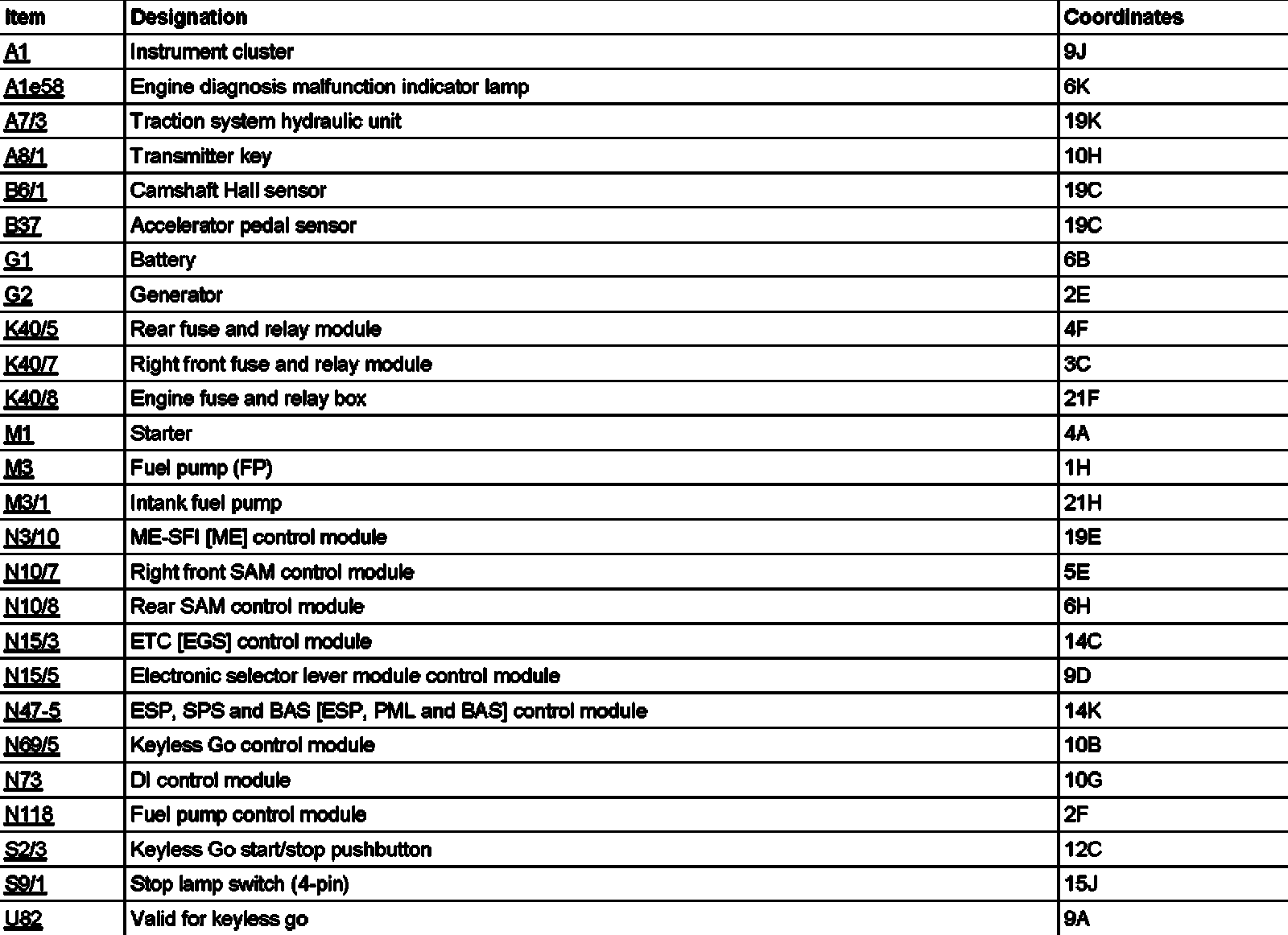 | Item | Designation | Coordinates |
|---|---|---|
| A1 | Instrument cluster | 9J |
| A1e58 | Engine diagnosis malfunction indicator lamp | 6K |
| A7/3 | Traction system hydraulic unit | 19K |
| A8/1 | Transmitter key | 10H |
| B6/1 | Camshaft Hall sensor | 19C |
| B37 | Accelerator pedal sensor | 19C |
| G1 | Battery | 6B |
| G2 | Generator | 2E |
| K40/5 | Rear fuse and relay module | 4F |
| K40/7 | Right front fuse and relay module | 3C |
| K40/8 | Engine fuse and relay box | 21F |
| M1 | Starter | 4A |
| M3 | Fuel pump (FP) | 1H |
| M3/1 | Intank fuel pump | 21H |
| N3/10 | ME-SFI [ME] control module | 19E |
| N10/7 | Right front SAM control module | 5E |
| N10/8 | Rear SAM control module | 6H |
| N15/3 | ETC [EGS] control module | 14C |
| N15/5 | Electronic selector lever module control module | 9D |
| N47-5 | ESP, SPS and BAS [ESP, PML and BAS] control module | 14K |
| N69/5 | Keyless Go control module | 10B |
| N73 | DI control module | 10G |
| N118 | Fuel pump control module | 2F |
| S2/3 | Keyless Go start/stop pushbutton | 12C |
| S9/1 | Stop lamp switch (4-pin) | 15J |
| U82 | Valid for keyless go | 9A |